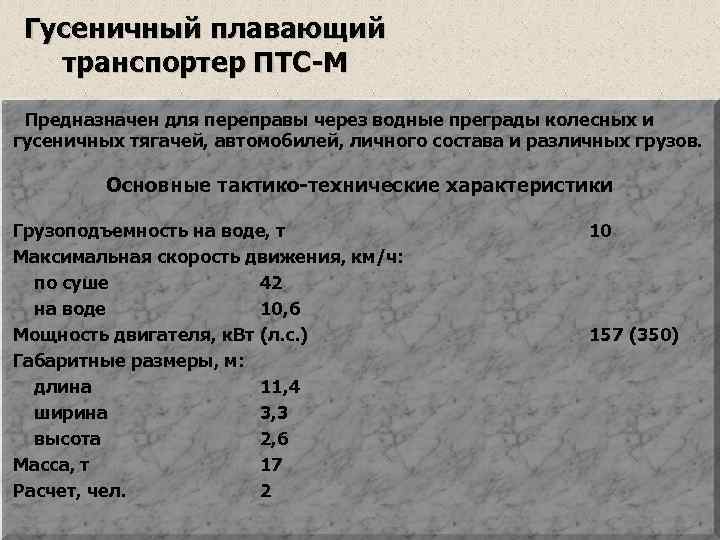 Гусеничный плавающий транспортер ПТС-М

Предназначен для переправы через водные преграды колесных и гусеничных тягачей, автомобилей, личного состава и различных грузов.

Основные тактико-технические характеристики

Грузоподъемность на воде, т 10
Максимальная скорость движения, км/ч:
по суше 42
на воде 10,6
Мощность двигателя, кВт (л.с.) 157 (350)
Габаритные размеры, м:
длина 11,4
ширина 3,3
высота 2,6
Масса, т 17
Расчет, чел. 2